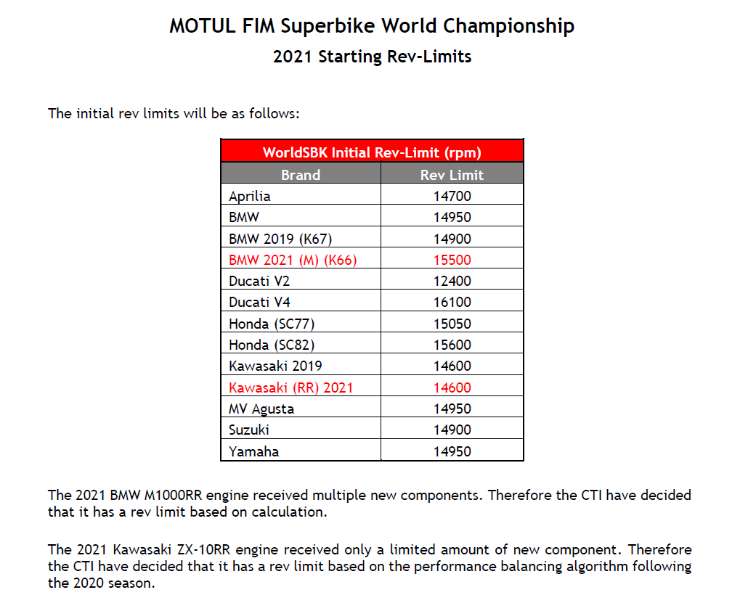 MOTUL FIM Superbike World Championship

2021 Starting Rev-Limits

The initial rev limits will be as follows:

| WorldSBK Initial Rev-Limit (rpm) | |
|---|---|
| Brand | Rev Limit |
| Aprilia | 14700 |
| BMW | 14950 |
| BMW 2019 (K67) | 14900 |
| BMW 2021 (M) (K66) | 15500 |
| Ducati V2 | 12400 |
| Ducati V4 | 16100 |
| Honda (SC77) | 15050 |
| Honda (SC82) | 15600 |
| Kawasaki 2019 | 14600 |
| Kawasaki (RR) 2021 | 14600 |
| MV Agusta | 14950 |
| Suzuki | 14900 |
| Yamaha | 14950 |

The 2021 BMW M1000RR engine received multiple new components. Therefore the CTI have decided that it has a rev limit based on calculation.

The 2021 Kawasaki ZX-10RR engine received only a limited amount of new component. Therefore the CTI have decided that it has a rev limit based on the performance balancing algorithm following the 2020 season.